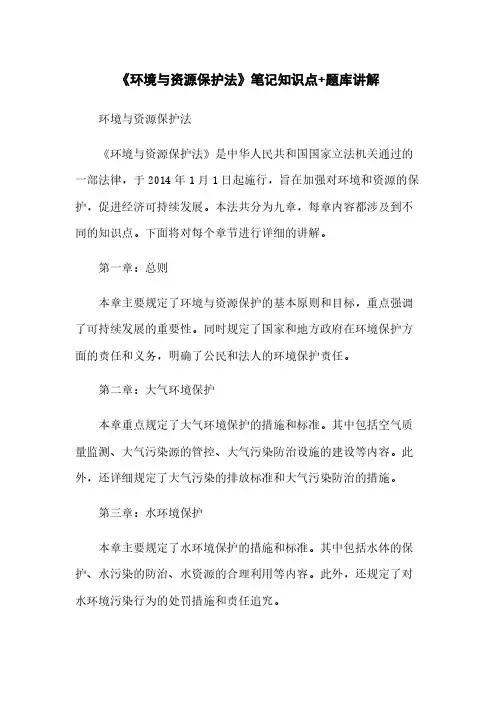 《环境与资源保护法》笔记知识点+题库讲解

环境与资源保护法

《环境与资源保护法》是中华人民共和国国家立法机关通过的一部法律，于 2014 年 1 月 1 日起施行，旨在加强对环境和资源的保护，促进经济可持续发展。本法共分为九章，每章内容都涉及到不同的知识点。下面将对每个章节进行详细的讲解。

第一章：总则

本章主要规定了环境与资源保护的基本原则和目标，重点强调了可持续发展的重要性。同时规定了国家和地方政府在环境保护方面的责任和义务，明确了公民和法人的环境保护责任。

第二章：大气环境保护

本章重点规定了大气环境保护的措施和标准。其中包括空气质量监测、大气污染源的管控、大气污染防治设施的建设等内容。此外，还详细规定了大气污染的排放标准和大气污染防治的措施。

第三章：水环境保护

本章主要规定了水环境保护的措施和标准。其中包括水体的保护、水污染的防治、水资源的合理利用等内容。此外，还规定了对水环境污染行为的处罚措施和责任追究。